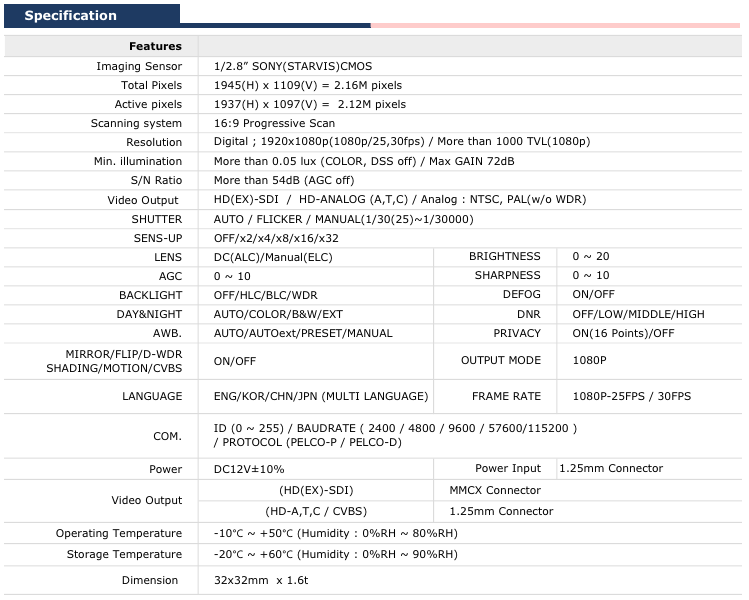 Specification

| Features | | | |
|---|---|---|---|
| Imaging Sensor | 1/2.8" SONY(STARVIS)CMOS | | |
| Total Pixels | 1945(H) x 1109(V) = 2.16M pixels | | |
| Active pixels | 1937(H) x 1097(V) = 2.12M pixels | | |
| Scanning system | 16:9 Progressive Scan | | |
| Resolution | Digital ; 1920x1080p(1080p/25,30fps) / More than 1000 TVL(1080p) | | |
| Min. illumination | More than 0.05 lux (COLOR, DSS off) / Max GAIN 72dB | | |
| S/N Ratio | More than 54dB (AGC off) | | |
| Video Output | HD(EX)-SDI / HD-ANALOG (A,T,C) / Analog : NTSC, PAL(w/o WDR) | | |
| SHUTTER | AUTO / FLICKER / MANUAL(1/30(25)~1/30000) | | |
| SENS-UP | OFF/x2/x4/x8/x16/x32 | | |
| LENS | DC(ALC)/Manual(ELC) | BRIGHTNESS | 0 ~ 20 |
| AGC | 0 ~ 10 | SHARPNESS | 0 ~ 10 |
| BACKLIGHT | OFF/HLC/BLC/WDR | DEFOG | ON/OFF |
| DAY&NIGHT | AUTO/COLOR/B&W/EXT | DNR | OFF/LOW/MIDDLE/HIGH |
| AWB. | AUTO/AUTOext/PRESET/MANUAL | PRIVACY | ON(16 Points)/OFF |
| MIRROR/FLIP/D-WDR SHADING/MOTION/CVBS | ON/OFF | OUTPUT MODE | 1080P |
| LANGUAGE | ENG/KOR/CHN/JPN (MULTI LANGUAGE) | FRAME RATE | 1080P-25FPS / 30FPS |
| COM. | ID (0 ~ 255) / BAUDRATE ( 2400 / 4800 / 9600 / 57600/115200 ) / PROTOCOL (PELCO-P / PELCO-D) | | |
| Power | DC12V±10% | Power Input | 1.25mm Connector |
| Video Output | (HD(EX)-SDI) | MMCX Connector | |
| | (HD-A,T,C / CVBS) | 1.25mm Connector | |
| Operating Temperature | -10°C ~ +50°C (Humidity : 0%RH ~ 80%RH) | | |
| Storage Temperature | -20°C ~ +60°C (Humidity : 0%RH ~ 90%RH) | | |
| Dimension | 32x32mm x 1.6t | | |